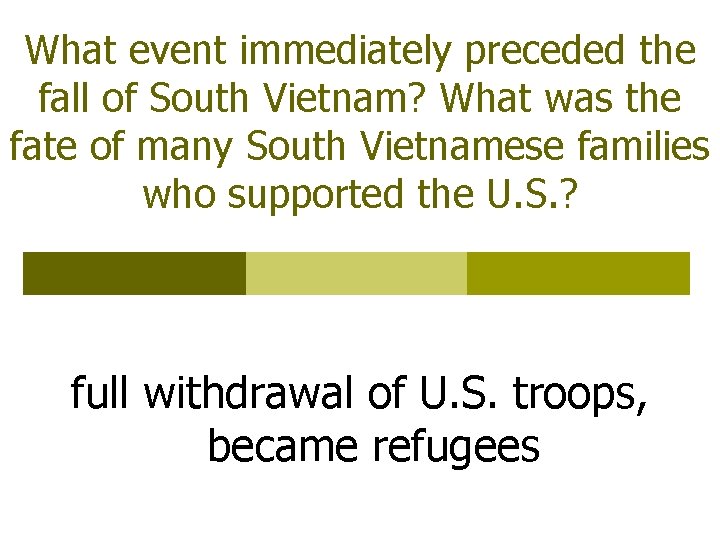 What event immediately preceded the fall of South Vietnam? What was the fate of many South Vietnamese families who supported the U.S.?

full withdrawal of U.S. troops, became refugees